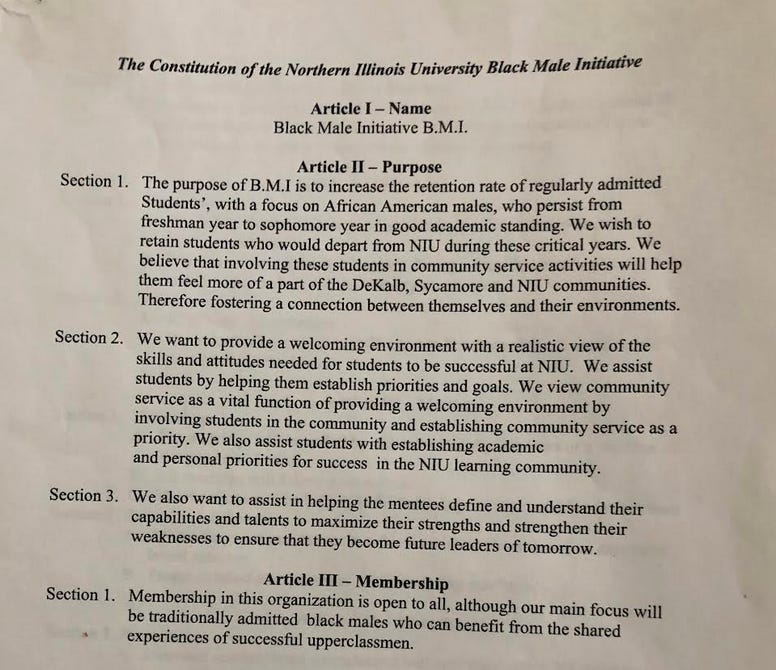 The Constitution of the Northern Illinois University Black Male Initiative

Article I – Name
Black Male Initiative B.M.I.

Article II – Purpose
Section 1. The purpose of B.M.I is to increase the retention rate of regularly admitted Students', with a focus on African American males, who persist from freshman year to sophomore year in good academic standing. We wish to retain students who would depart from NIU during these critical years. We believe that involving these students in community service activities will help them feel more of a part of the DeKalb, Sycamore and NIU communities. Therefore fostering a connection between themselves and their environments.

Section 2. We want to provide a welcoming environment with a realistic view of the skills and attitudes needed for students to be successful at NIU. We assist students by helping them establish priorities and goals. We view community service as a vital function of providing a welcoming environment by involving students in the community and establishing community service as a priority. We also assist students with establishing academic and personal priorities for success in the NIU learning community.

Section 3. We also want to assist in helping the mentees define and understand their capabilities and talents to maximize their strengths and strengthen their weaknesses to ensure that they become future leaders of tomorrow.

Article III – Membership
Section 1. Membership in this organization is open to all, although our main focus will be traditionally admitted black males who can benefit from the shared experiences of successful upperclassmen.